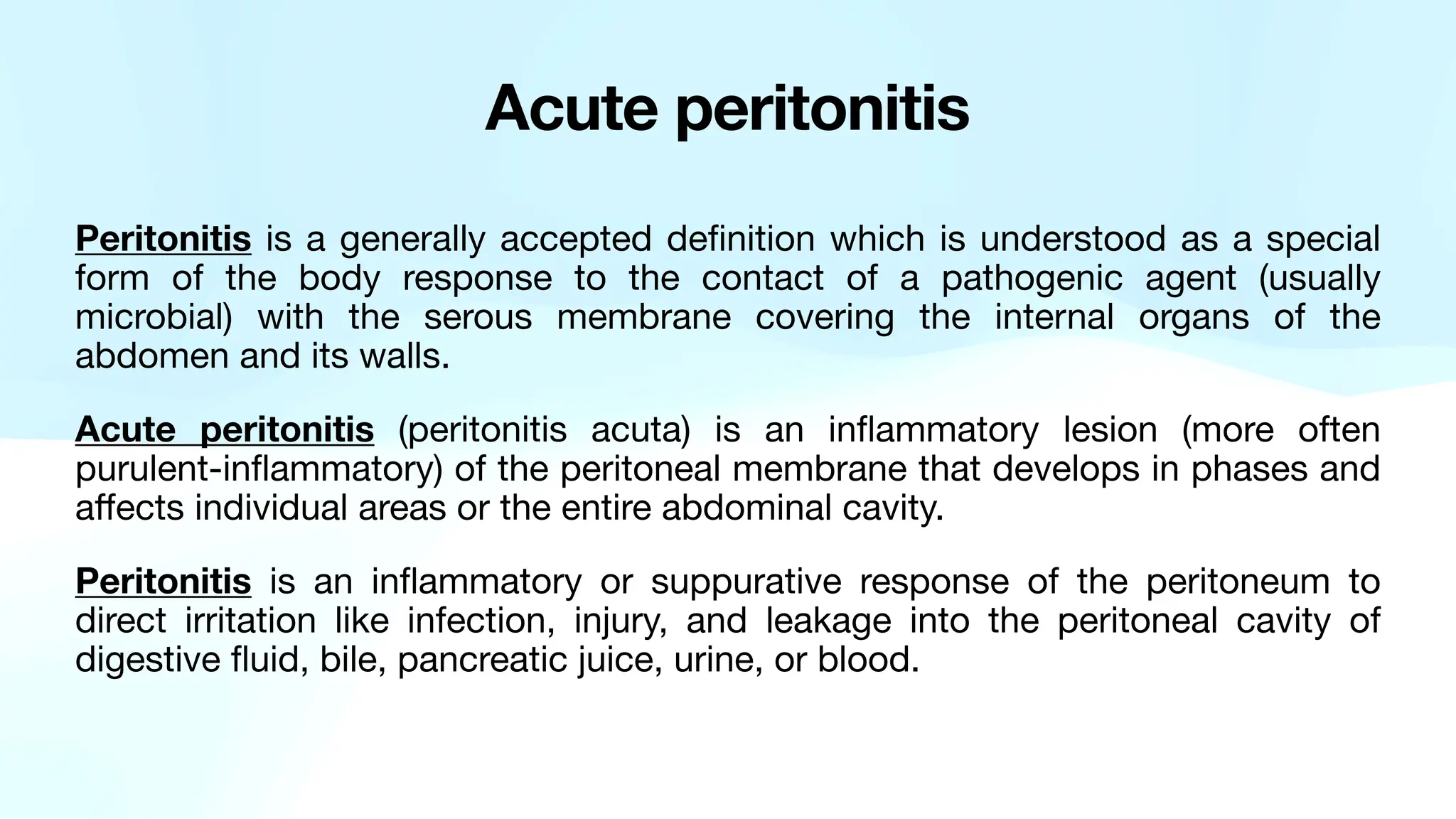 Acute peritonitis

Peritonitis is a generally accepted definition which is understood as a special form of the body response to the contact of a pathogenic agent (usually microbial) with the serous membrane covering the internal organs of the abdomen and its walls.

Acute peritonitis (peritonitis acuta) is an inflammatory lesion (more often purulent-inflammatory) of the peritoneal membrane that develops in phases and affects individual areas or the entire abdominal cavity.

Peritonitis is an inflammatory or suppurative response of the peritoneum to direct irritation like infection, injury, and leakage into the peritoneal cavity of digestive fluid, bile, pancreatic juice, urine, or blood.